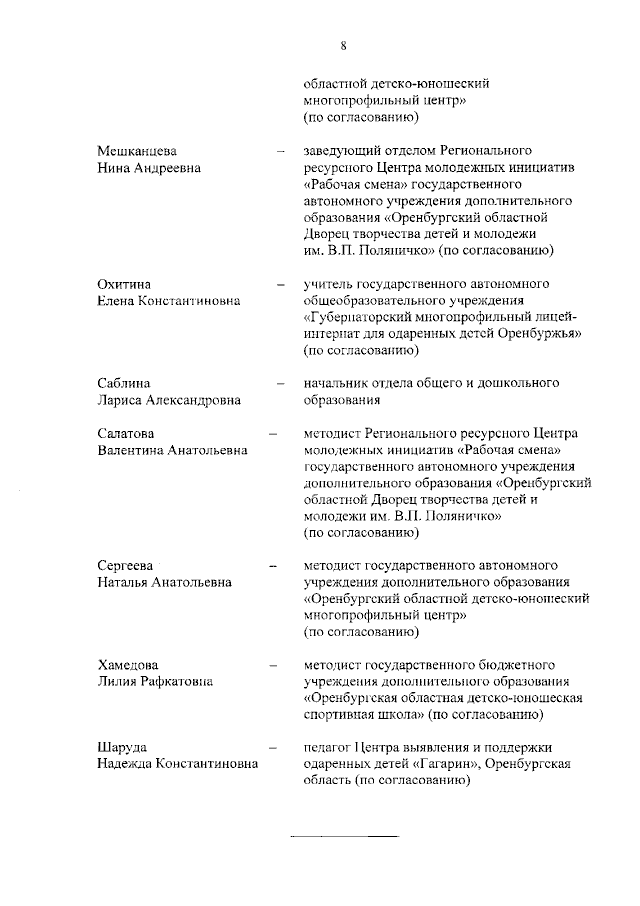 8

областной детско-юношеский многопрофильный центр» (по согласованию)

Мешканцева Нина Андреевна – заведующий отделом Регионального ресурсного Центра молодежных инициатив «Рабочая смена» государственного автономного учреждения дополнительного образования «Оренбургский областной Дворец творчества детей и молодежи им. В.П. Поляничко» (по согласованию)

Охитина Елена Константиновна – учитель государственного автономного общеобразовательного учреждения «Губернаторский многопрофильный лицей-интернат для одаренных детей Оренбуржья» (по согласованию)

Саблина Лариса Александровна – начальник отдела общего и дошкольного образования

Салатова Валентина Анатольевна – методист Регионального ресурсного Центра молодежных инициатив «Рабочая смена» государственного автономного учреждения дополнительного образования «Оренбургский областной Дворец творчества детей и молодежи им. В.П. Поляничко» (по согласованию)

Сергеева Наталья Анатольевна – методист государственного автономного учреждения дополнительного образования «Оренбургский областной детско-юношеский многопрофильный центр» (по согласованию)

Хамедова Лилия Рафкатовна – методист государственного бюджетного учреждения дополнительного образования «Оренбургская областная детско-юношеская спортивная школа» (по согласованию)

Шаруда Надежда Константиновна – педагог Центра выявления и поддержки одаренных детей «Гагарин», Оренбургская область (по согласованию)